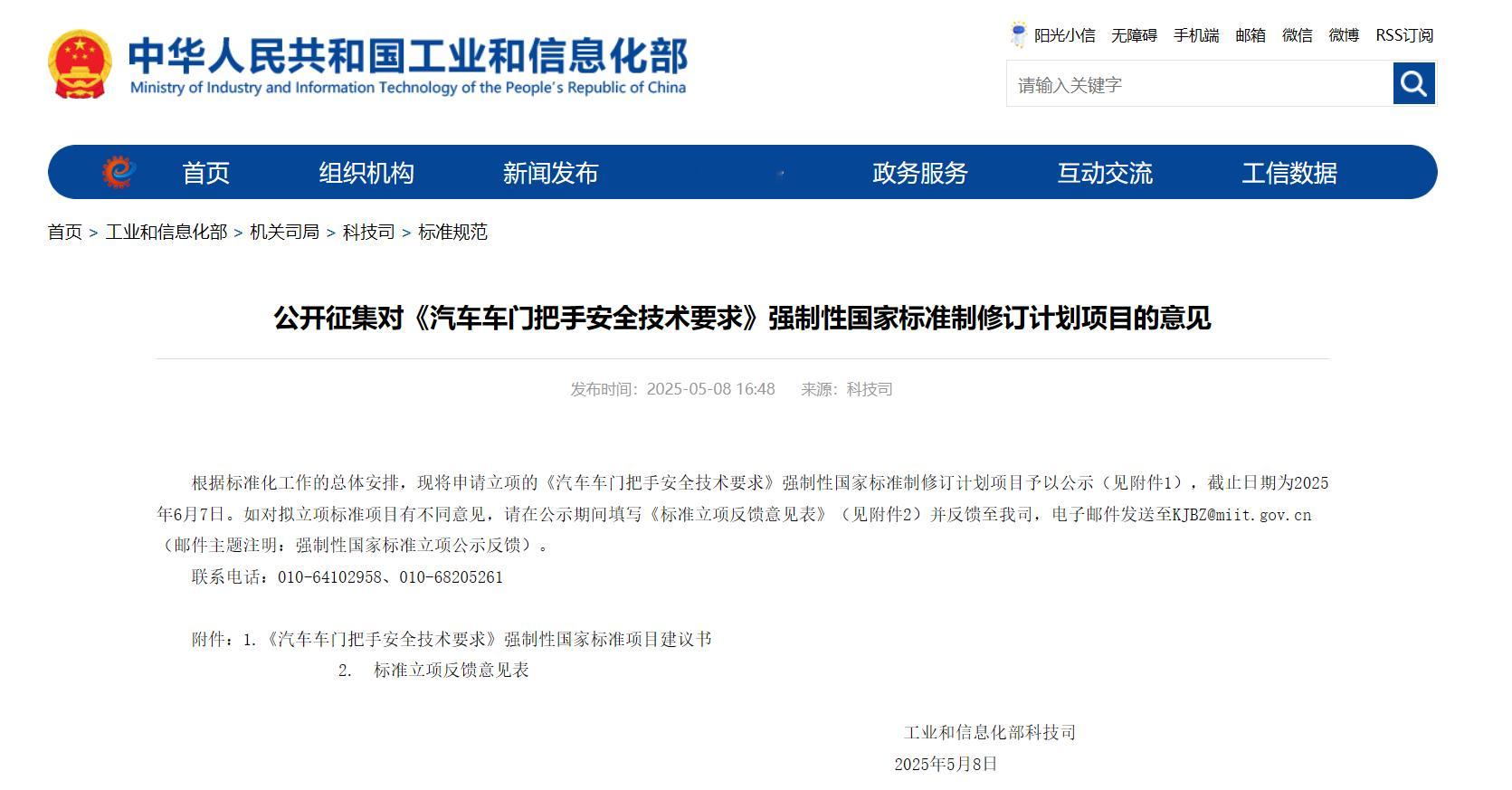 中华人民共和国工业和信息化部
Ministry of Industry and Information Technology of the People's Republic of China

阳光小信 无障碍 手机端 邮箱 微信 微博 RSS订阅

请输入关键字

首页 组织机构 新闻发布 政务服务 互动交流 工信数据

首页 > 工业和信息化部 > 机关司局 > 科技司 > 标准规范

公开征集对《汽车车门把手安全技术要求》强制性国家标准制修订计划项目的意见

发布时间：2025-05-08 16:48 来源：科技司

根据标准化工作的总体安排，现将申请立项的《汽车车门把手安全技术要求》强制性国家标准制修订计划项目予以公示（见附件1），截止日期为2025年6月7日。如对拟立项标准项目有不同意见，请在公示期间填写《标准立项反馈意见表》（见附件2）并反馈至我司，电子邮件发送至KJBZ@miit.gov.cn（邮件主题注明：强制性国家标准立项公示反馈）。

联系电话：010-64102958、010-68205261

附件：1.《汽车车门把手安全技术要求》强制性国家标准项目建议书
2. 标准立项反馈意见表

工业和信息化部科技司
2025年5月8日